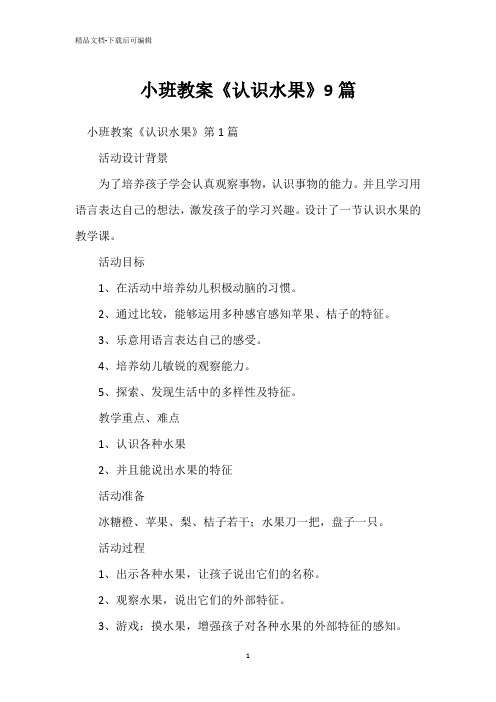 精品文档-下载后可编辑

小班教案《认识水果》9篇

小班教案《认识水果》第1篇

活动设计背景

为了培养孩子学会认真观察事物，认识事物的能力。并且学习用语言表达自己的想法，激发孩子的学习兴趣。设计了一节认识水果的教学课。

活动目标

1、在活动中培养幼儿积极动脑的习惯。

2、通过比较，能够运用多种感官感知苹果、桔子的特征。

3、乐意用语言表达自己的感受。

4、培养幼儿敏锐的观察能力。

5、探索、发现生活中的多样性及特征。

教学重点、难点

1、认识各种水果

2、并且能说出水果的特征

活动准备

冰糖橙、苹果、梨、桔子若干；水果刀一把，盘子一只。

活动过程

1、出示各种水果，让孩子说出它们的名称。

2、观察水果，说出它们的外部特征。

3、游戏：摸水果，增强孩子对各种水果的外部特征的感知。

1